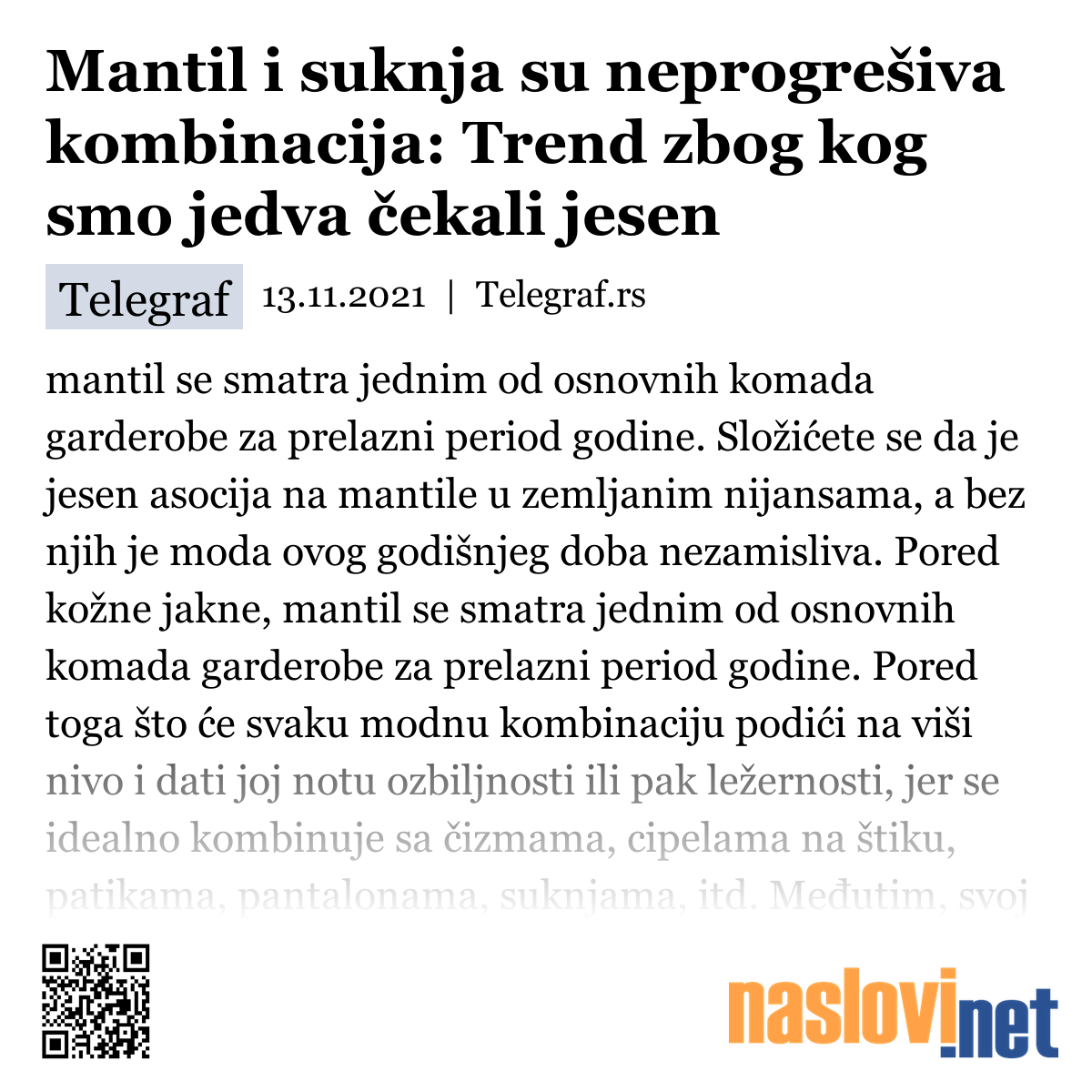 Mantil i suknja su neprogrešiva kombinacija: Trend zbog kog smo jedva čekali jesen

Telegraf 13.11.2021 | Telegraf.rs

mantil se smatra jednim od osnovnih komada garderobe za prelazni period godine. Složićete se da je jesen asocija na mantile u zemljanim nijansama, a bez njih je moda ovog godišnjeg doba nezamisliva. Pored kožne jakne, mantil se smatra jednim od osnovnih komada garderobe za prelazni period godine. Pored toga što će svaku modnu kombinaciju podići na viši nivo i dati joj notu ozbiljnosti ili pak ležernosti, jer se idealno kombinuje sa čizmama, cipelama na štiku, patikama, pantalonama, suknjama, itd. Međutim, svoj

naslovi.net